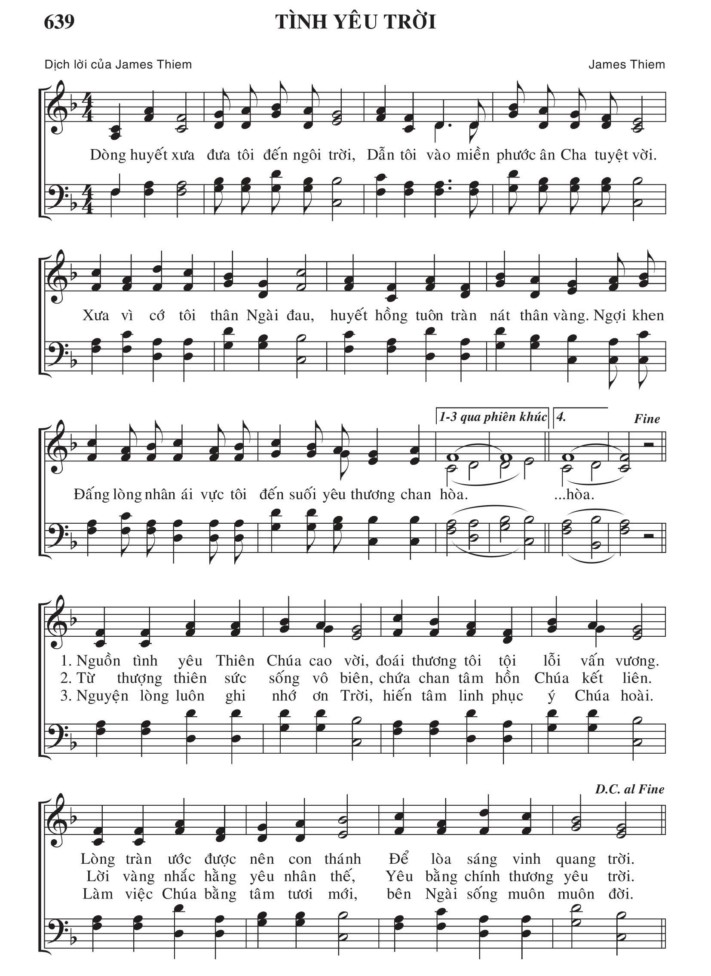 639 TÌNH YÊU TRỜI

Dịch lời của James Thiem

James Thiem

Dòng huyết xưa đưa tôi đến ngôi trời, Dẫn tôi vào miền phước ân Cha tuyệt vời.

Xưa vì cớ tôi thân Ngài đau, huyết hồng tuôn tràn nát thân vàng. Ngợi khen

1-3 qua phiên khúc

4.

Fine

Đấng lòng nhân ái vực tôi đến suối yêu thương chan hòa. ...hòa.

1. Nguồn tình yêu Thiên Chúa cao vời, đoái thương tôi tội lỗi vấn vương.
2. Từ thượng thiên sức sống vô biên, chứa chan tâm hồn Chúa kết liên.
3. Nguyện lòng luôn ghi nhớ ơn Trời, hiến tâm linh phục ý Chúa hoài.

D.C. al Fine

Lòng tràn ước được nên con thánh Để lòa sáng vinh quang trời.
Lời vàng nhắc hằng yêu nhân thế, Yêu bằng chính thương yêu trời.
Làm việc Chúa bằng tâm tươi mới, bên Ngài sống muôn muôn đời.